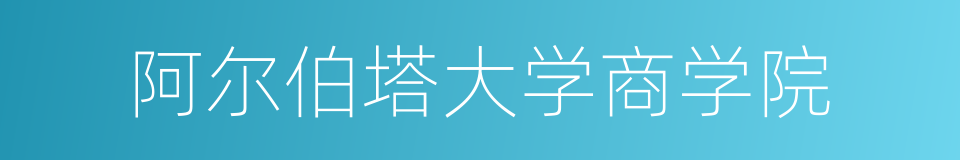 阿尔伯塔大学商学院